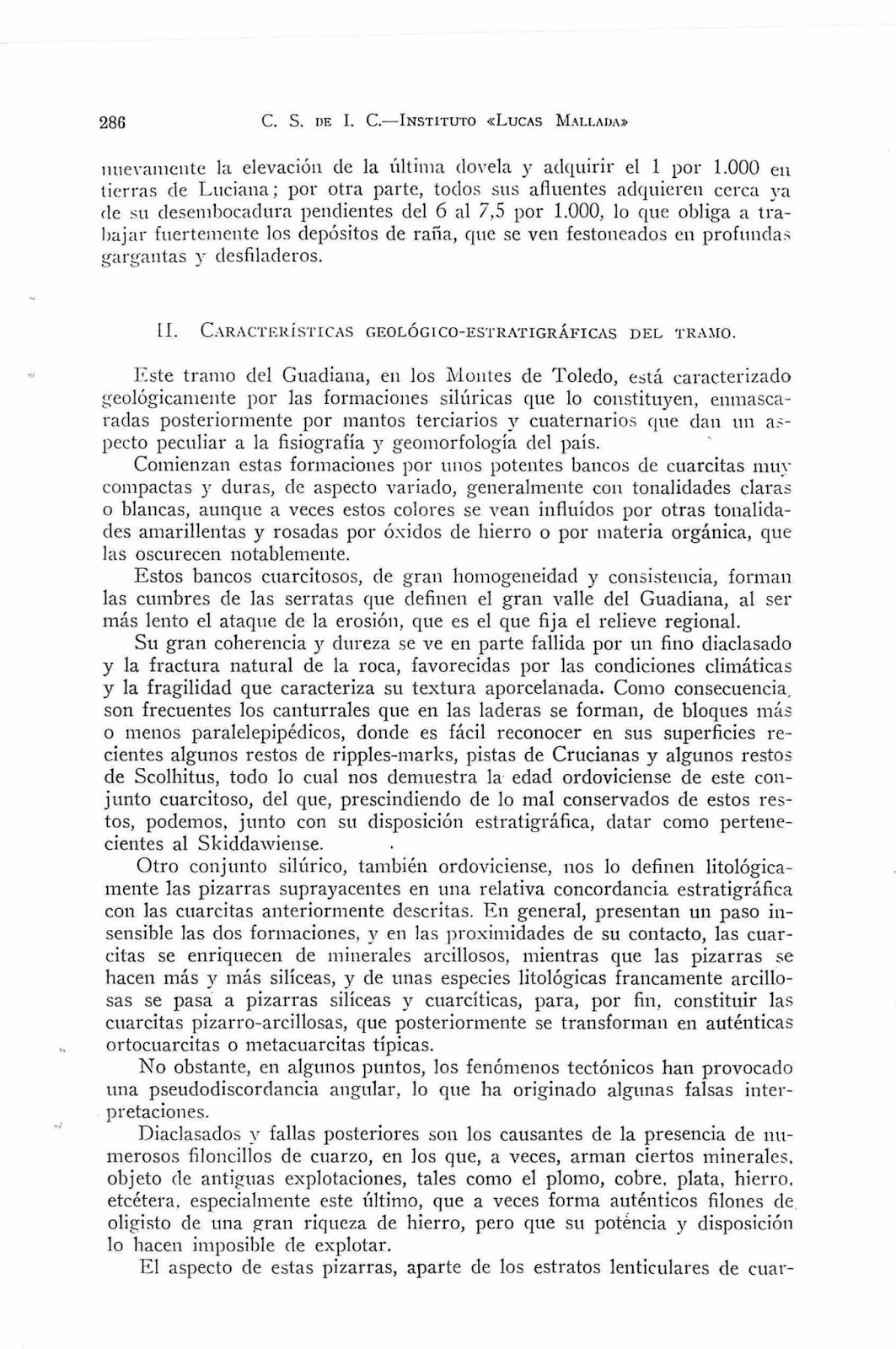 286 C. S. DE I. C.—INSTITUTO «LUCAS MALLADA»

nuevamente la elevación de la última dovela y adquirir el 1 por 1.000 en tierras de Luciana; por otra parte, todos sus afluentes adquieren cerca ya de su desembocadura pendientes del 6 al 7,5 por 1.000, lo que obliga a trabajar fuertemente los depósitos de raña, que se ven festoneados en profundas gargantas y desfiladeros.

II. CARACTERÍSTICAS GEOLÓGICO-ESTRATIGRÁFICAS DEL TRAMO.

Este tramo del Guadiana, en los Montes de Toledo, está caracterizado geológicamente por las formaciones silúricas que lo constituyen, enmascaradas posteriormente por mantos terciarios y cuaternarios que dan un aspecto peculiar a la fisiografía y geomorfología del país.

Comienzan estas formaciones por unos potentes bancos de cuarcitas muy compactas y duras, de aspecto variado, generalmente con tonalidades claras o blancas, aunque a veces estos colores se vean influídos por otras tonalidades amarillentas y rosadas por óxidos de hierro o por materia orgánica, que las oscurecen notablemente.

Estos bancos cuarcitosos, de gran homogeneidad y consistencia, forman las cumbres de las serratas que definen el gran valle del Guadiana, al ser más lento el ataque de la erosión, que es el que fija el relieve regional.

Su gran coherencia y dureza se ve en parte fallida por un fino diaclasado y la fractura natural de la roca, favorecidas por las condiciones climáticas y la fragilidad que caracteriza su textura aporcelanada. Como consecuencia, son frecuentes los canturrales que en las laderas se forman, de bloques más o menos paralelepipédicos, donde es fácil reconocer en sus superficies recientes algunos restos de ripples-marks, pistas de Crucianas y algunos restos de Scolhitus, todo lo cual nos demuestra la edad ordoviciense de este conjunto cuarcitoso, del que, prescindiendo de lo mal conservados de estos restos, podemos, junto con su disposición estratigráfica, datar como pertenecientes al Skiddawiense.

Otro conjunto silúrico, también ordoviciense, nos lo definen litológicamente las pizarras suprayacentes en una relativa concordancia estratigráfica con las cuarcitas anteriormente descritas. En general, presentan un paso insensible las dos formaciones, y en las proximidades de su contacto, las cuarcitas se enriquecen de minerales arcillosos, mientras que las pizarras se hacen más y más silíceas, y de unas especies litológicas francamente arcillosas se pasa a pizarras silíceas y cuarcíticas, para, por fin, constituir las cuarcitas pizarro-arcillosas, que posteriormente se transforman en auténticas ortocuarcitas o metacuarcitas típicas.

No obstante, en algunos puntos, los fenómenos tectónicos han provocado una pseudodiscordancia angular, lo que ha originado algunas falsas interpretaciones.

Diaclasados y fallas posteriores son los causantes de la presencia de numerosos filoncillos de cuarzo, en los que, a veces, arman ciertos minerales, objeto de antiguas explotaciones, tales como el plomo, cobre, plata, hierro, etcétera, especialmente este último, que a veces forma auténticos filones de oligisto de una gran riqueza de hierro, pero que su poténcia y disposición lo hacen imposible de explotar.

El aspecto de estas pizarras, aparte de los estratos lenticulares de cuar-